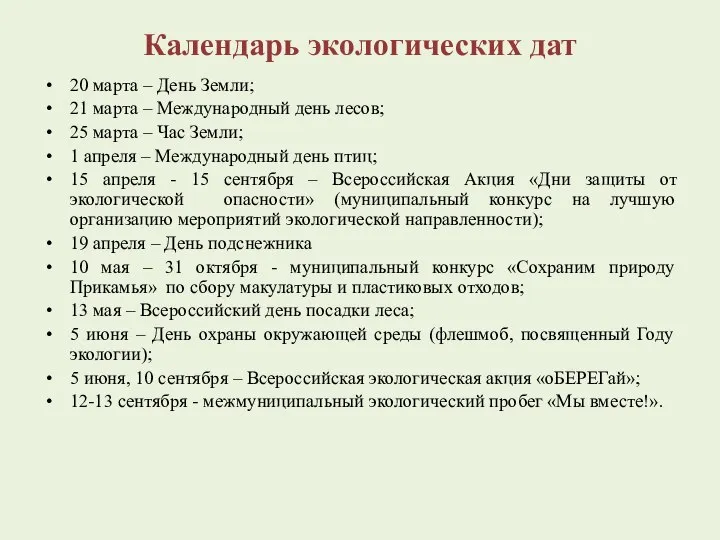 Календарь экологических дат

• 20 марта – День Земли;
• 21 марта – Международный день лесов;
• 25 марта – Час Земли;
• 1 апреля – Международный день птиц;
• 15 апреля - 15 сентября – Всероссийская Акция «Дни защиты от экологической опасности» (муниципальный конкурс на лучшую организацию мероприятий экологической направленности);
• 19 апреля – День подснежника
• 10 мая – 31 октября - муниципальный конкурс «Сохраним природу Прикамья» по сбору макулатуры и пластиковых отходов;
• 13 мая – Всероссийский день посадки леса;
• 5 июня – День охраны окружающей среды (флешмоб, посвященный Году экологии);
• 5 июня, 10 сентября – Всероссийская экологическая акция «оБЕРЕГай»;
• 12-13 сентября - межмуниципальный экологический пробег «Мы вместе!».